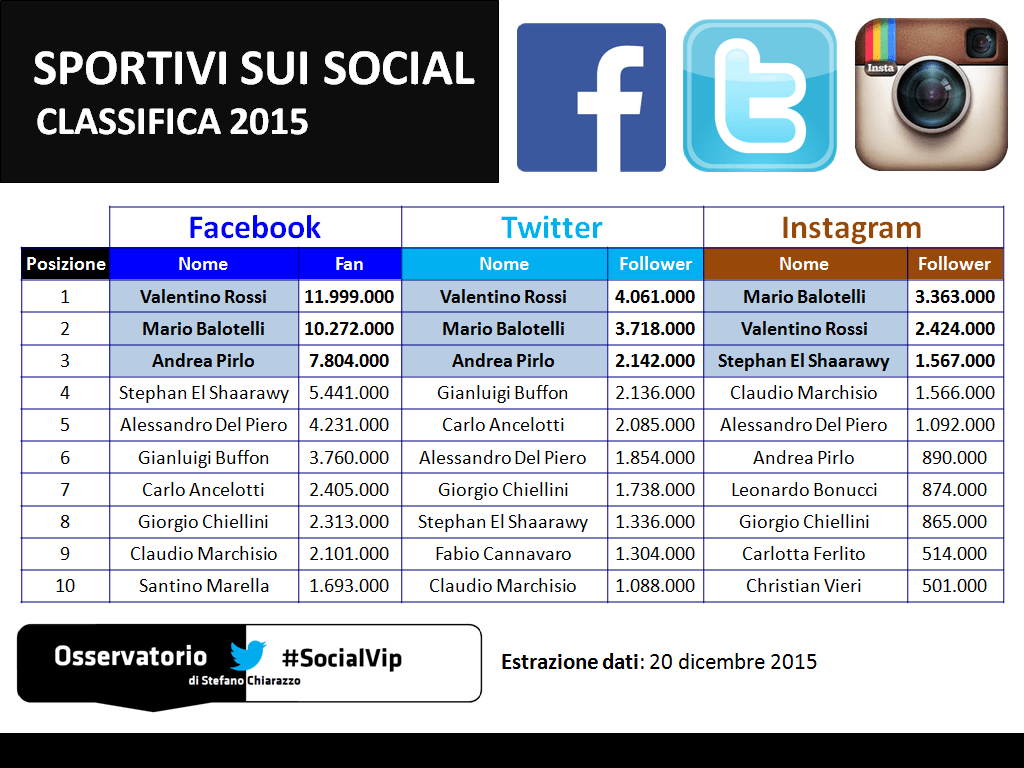 SPORTIVI SUI SOCIAL
CLASSIFICA 2015

Insta

| | Facebook | | Twitter | | Instagram | |
|---|---|---|---|---|---|---|
| Posizione | Nome | Fan | Nome | Follower | Nome | Follower |
| 1 | Valentino Rossi | 11.999.000 | Valentino Rossi | 4.061.000 | Mario Balotelli | 3.363.000 |
| 2 | Mario Balotelli | 10.272.000 | Mario Balotelli | 3.718.000 | Valentino Rossi | 2.424.000 |
| 3 | Andrea Pirlo | 7.804.000 | Andrea Pirlo | 2.142.000 | Stephan El Shaarawy | 1.567.000 |
| 4 | Stephan El Shaarawy | 5.441.000 | Gianluigi Buffon | 2.136.000 | Claudio Marchisio | 1.566.000 |
| 5 | Alessandro Del Piero | 4.231.000 | Carlo Ancelotti | 2.085.000 | Alessandro Del Piero | 1.092.000 |
| 6 | Gianluigi Buffon | 3.760.000 | Alessandro Del Piero | 1.854.000 | Andrea Pirlo | 890.000 |
| 7 | Carlo Ancelotti | 2.405.000 | Giorgio Chiellini | 1.738.000 | Leonardo Bonucci | 874.000 |
| 8 | Giorgio Chiellini | 2.313.000 | Stephan El Shaarawy | 1.336.000 | Giorgio Chiellini | 865.000 |
| 9 | Claudio Marchisio | 2.101.000 | Fabio Cannavaro | 1.304.000 | Carlotta Ferlito | 514.000 |
| 10 | Santino Marella | 1.693.000 | Claudio Marchisio | 1.088.000 | Christian Vieri | 501.000 |

Osservatorio #SocialVip
di Stefano Chiarazzo

Estrazione dati: 20 dicembre 2015